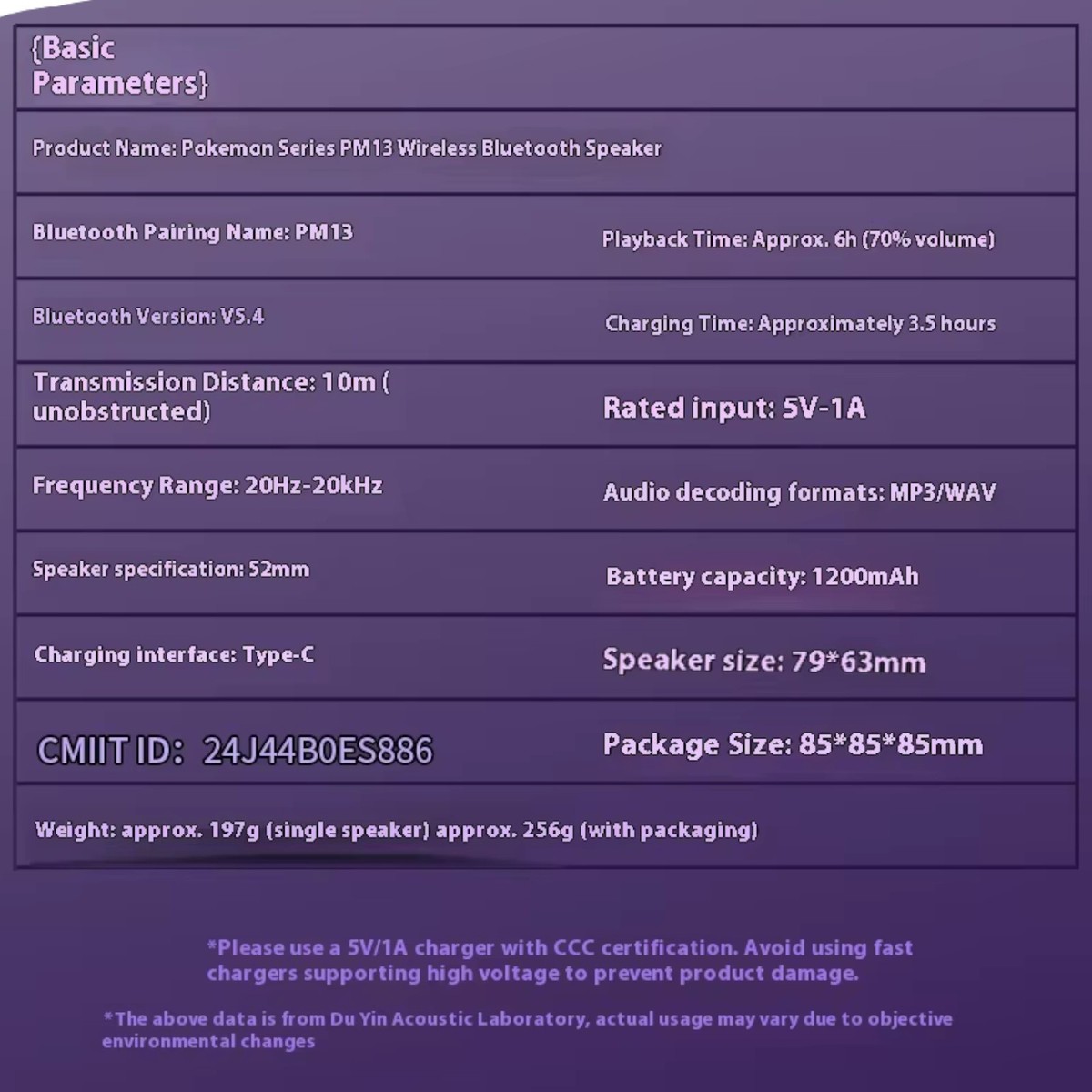 {Basic Parameters}

Product Name: Pokemon Series PM13 Wireless Bluetooth Speaker

| | |
|---|---|
| Bluetooth Pairing Name: PM13 | Playback Time: Approx. 6h (70% volume) |
| Bluetooth Version: V5.4 | Charging Time: Approximately 3.5 hours |
| Transmission Distance: 10m ( unobstructed) | Rated input: 5V-1A |
| Frequency Range: 20Hz-20kHz | Audio decoding formats: MP3/WAV |
| Speaker specification: 52mm | Battery capacity: 1200mAh |
| Charging interface: Type-C | Speaker size: 79*63mm |
| CMIIT ID: 24J44B0ES886 | Package Size: 85*85*85mm |

Weight: approx. 197g (single speaker) approx. 256g (with packaging)

*Please use a 5V/1A charger with CCC certification. Avoid using fast chargers supporting high voltage to prevent product damage.

*The above data is from Du Yin Acoustic Laboratory, actual usage may vary due to objective environmental changes